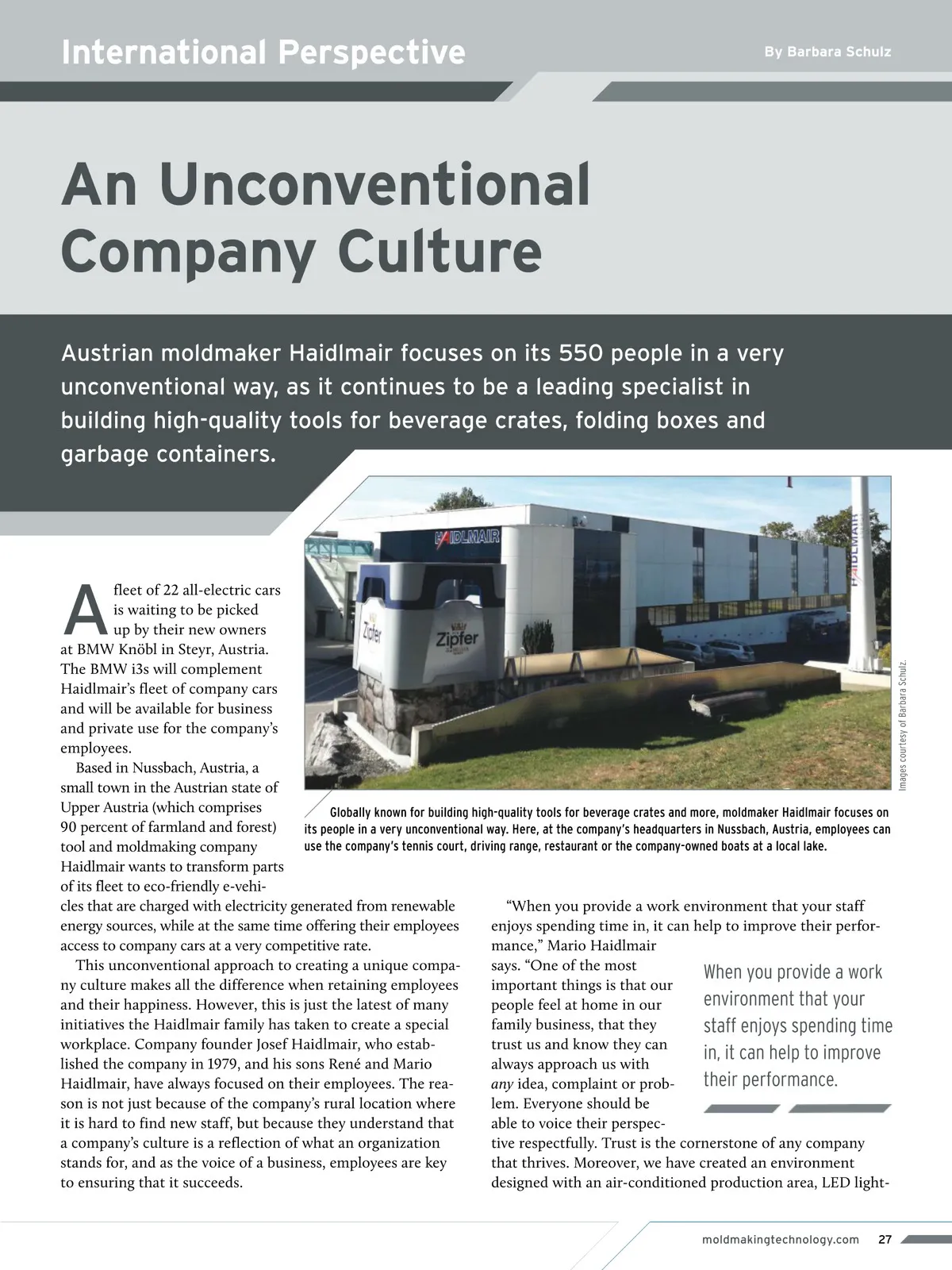 International Perspective

By Barbara Schulz

An Unconventional Company Culture

Austrian moldmaker Haidlmair focuses on its 550 people in a very unconventional way, as it continues to be a leading specialist in building high-quality tools for beverage crates, folding boxes and garbage containers.

HAIDLMAIR

Zipfer

Zipfer

HAIDLMAIR

Images courtesy of Barbara Schulz.

Globally known for building high-quality tools for beverage crates and more, moldmaker Haidlmair focuses on its people in a very unconventional way. Here, at the company's headquarters in Nussbach, Austria, employees can use the company's tennis court, driving range, restaurant or the company-owned boats at a local lake.

A fleet of 22 all-electric cars is waiting to be picked up by their new owners at BMW Knöbl in Steyr, Austria. The BMW i3s will complement Haidlmair's fleet of company cars and will be available for business and private use for the company's employees.

Based in Nussbach, Austria, a small town in the Austrian state of Upper Austria (which comprises 90 percent of farmland and forest) tool and moldmaking company Haidlmair wants to transform parts of its fleet to eco-friendly e-vehicles that are charged with electricity generated from renewable energy sources, while at the same time offering their employees access to company cars at a very competitive rate.

This unconventional approach to creating a unique company culture makes all the difference when retaining employees and their happiness. However, this is just the latest of many initiatives the Haidlmair family has taken to create a special workplace. Company founder Josef Haidlmair, who established the company in 1979, and his sons René and Mario Haidlmair, have always focused on their employees. The reason is not just because of the company's rural location where it is hard to find new staff, but because they understand that a company's culture is a reflection of what an organization stands for, and as the voice of a business, employees are key to ensuring that it succeeds.

"When you provide a work environment that your staff enjoys spending time in, it can help to improve their performance," Mario Haidlmair says. "One of the most important things is that our people feel at home in our family business, that they trust us and know they can always approach us with any idea, complaint or problem. Everyone should be able to voice their perspective respectfully. Trust is the cornerstone of any company that thrives. Moreover, we have created an environment designed with an air-conditioned production area, LED light-

When you provide a work environment that your staff enjoys spending time in, it can help to improve their performance.

moldmakingtechnology.com 27